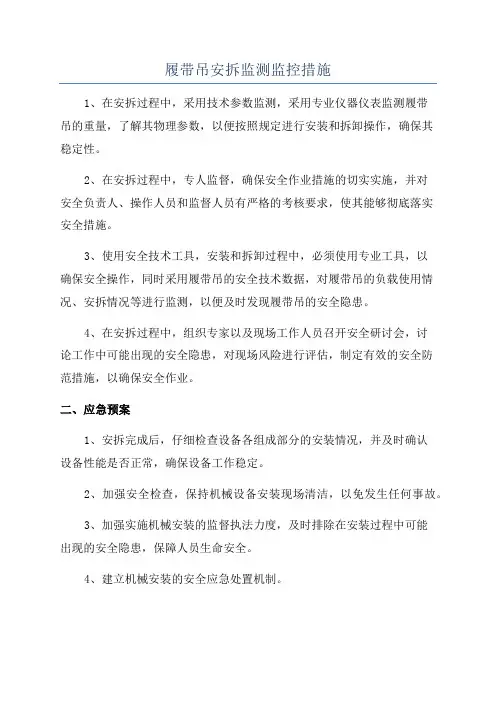 履带吊安拆监测监控措施

1、在安拆过程中，采用技术参数监测，采用专业仪器仪表监测履带吊的重量，了解其物理参数，以便按照规定进行安装和拆卸操作，确保其稳定性。

2、在安拆过程中，专人监督，确保安全作业措施的切实实施，并对安全负责人、操作人员和监督人员有严格的考核要求，使其能够彻底落实安全措施。

3、使用安全技术工具，安装和拆卸过程中，必须使用专业工具，以确保安全操作，同时采用履带吊的安全技术数据，对履带吊的负载使用情况、安拆情况等进行监测，以便及时发现履带吊的安全隐患。

4、在安拆过程中，组织专家以及现场工作人员召开安全研讨会，讨论工作中可能出现的安全隐患，对现场风险进行评估，制定有效的安全防范措施，以确保安全作业。

二、应急预案

1、安拆完成后，仔细检查设备各组成部分的安装情况，并及时确认设备性能是否正常，确保设备工作稳定。

2、加强安全检查，保持机械设备安装现场清洁，以免发生任何事故。

3、加强实施机械安装的监督执法力度，及时排除在安装过程中可能出现的安全隐患，保障人员生命安全。

4、建立机械安装的安全应急处置机制。